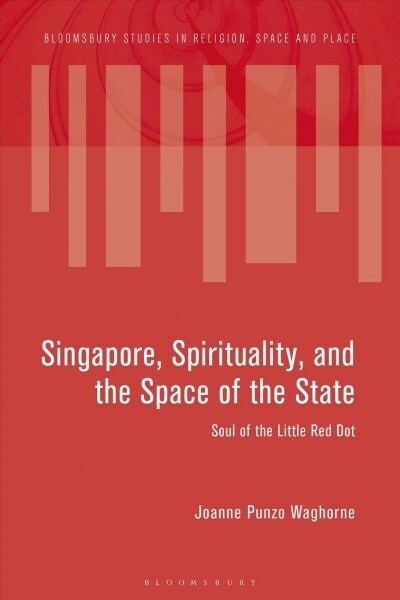 BLOOMSBURY STUDIES IN RELIGION, SPACE AND PLACE

Singapore, Spirituality, and the Space of the State

Soul of the Little Red Dot

Joanne Punzo Waghorne

BLOOMSBURY